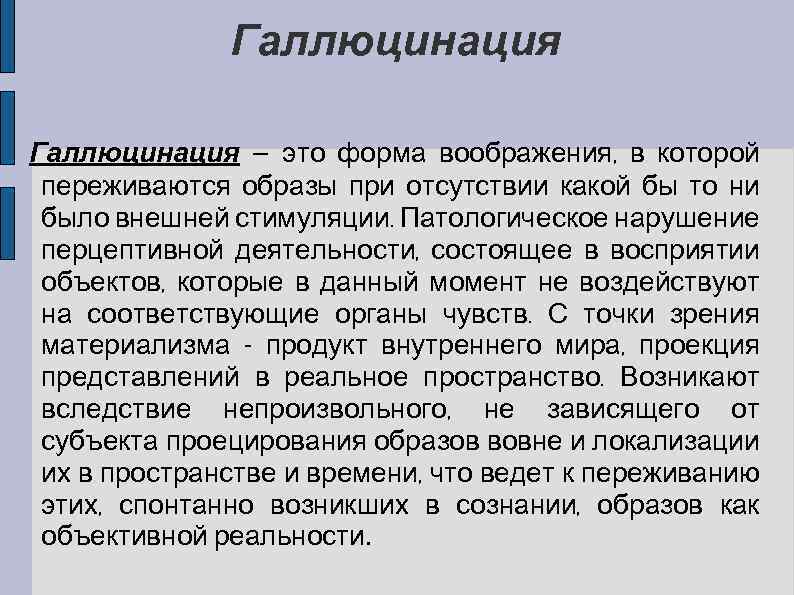 Галлюцинация

Галлюцинация – это форма воображения, в которой переживаются образы при отсутствии какой бы то ни было внешней стимуляции. Патологическое нарушение перцептивной деятельности, состоящее в восприятии объектов, которые в данный момент не воздействуют на соответствующие органы чувств. С точки зрения материализма - продукт внутреннего мира, проекция представлений в реальное пространство. Возникают вследствие непроизвольного, не зависящего от субъекта проецирования образов вовне и локализации их в пространстве и времени, что ведет к переживанию этих, спонтанно возникших в сознании, образов как объективной реальности.